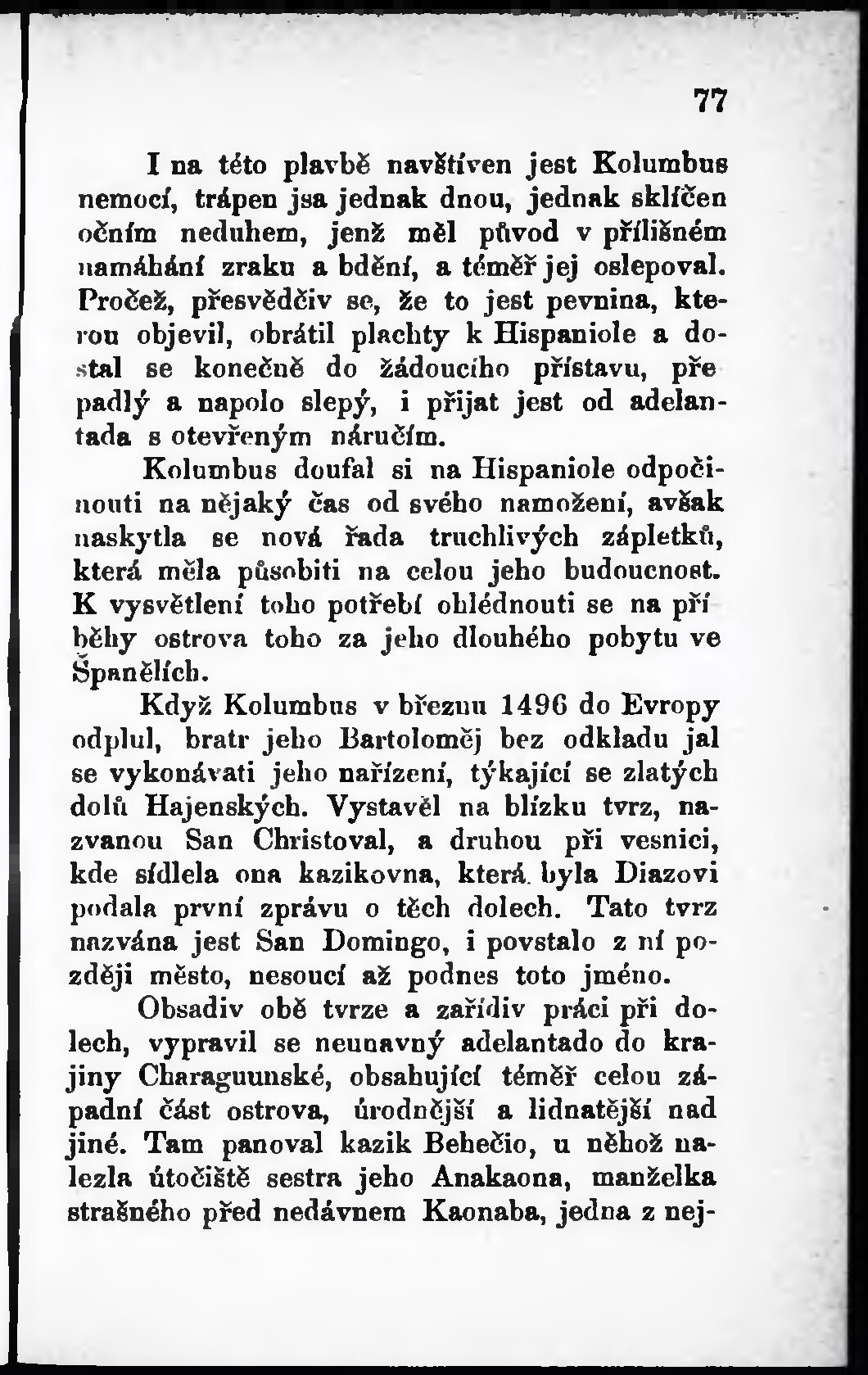 77

I na této plavbě navštíven jest Kolumbus nemocí, trápen jsa jednak dnou, jednak sklíčen očním neduhem, jenž měl původ v přílišném namáhání zraku a bdění, a téměř jej oslepoval. Pročež, přesvědčiv se, že to jest pevnina, kterou objevil, obrátil plachty k Hispaniole a dostal se konečně do žádoucího přístavu, přepadlý a napolo slepý, i přijat jest od adelantada s otevřeným náručím.

Kolumbus doufal si na Hispaniole odpočinouti na nějaký čas od svého namožení, avšak naskytla se nová řada truchlivých zápletků, která měla působiti na celou jeho budoucnost. K vysvětlení toho potřebí ohlédnouti se na příběhy ostrova toho za jeho dlouhého pobytu ve Španělích.

Když Kolumbus v březnu 1496 do Evropy odplul, bratr jeho Bartoloměj bez odkladu jal se vykonávati jeho nařízení, týkající se zlatých dolů Hajenských. Vystavěl na blízku tvrz, nazvanou San Christoval, a druhou při vesnici, kde sídlela ona kazikovna, která byla Diazovi podala první zprávu o těch dolech. Tato tvrz nazvána jest San Domingo, i povstalo z ní později město, nesoucí až podnes toto jméno.

Obsadiv obě tvrze a zařídiv práci při dolech, vypravil se neunavný adelantado do krajiny Charaguunské, obsahující téměř celou západní část ostrova, úrodnější a lidnatější nad jiné. Tam panoval kazik Behečio, u něhož nalezla útočiště sestra jeho Anakaona, manželka strašného před nedávnem Kaonaba, jedna z nej-